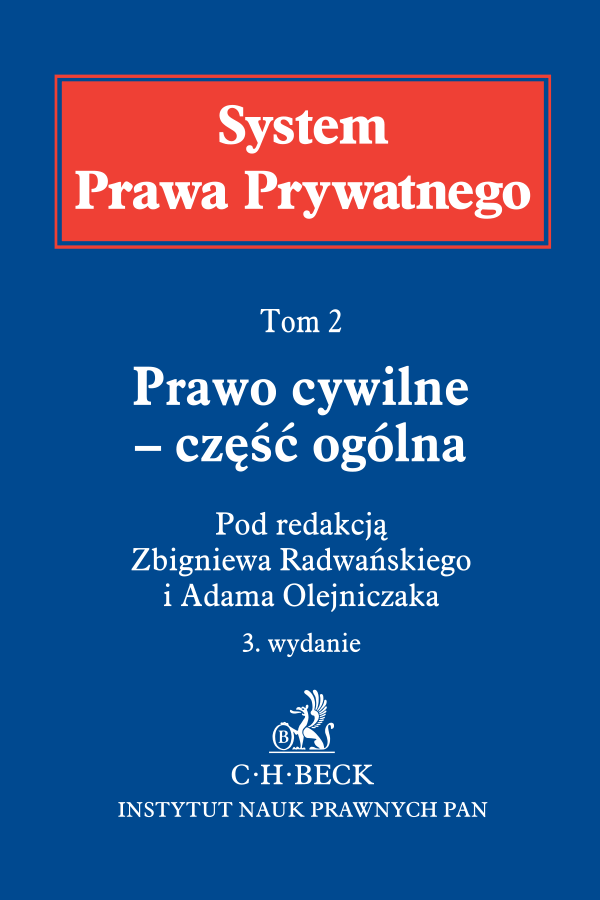 System
Prawa Prywatnego

Tom 2

Prawo cywilne
– część ogólna

Pod redakcją
Zbigniewa Radwańskiego
i Adama Olejniczaka

3. wydanie

B

C·H·BECK

INSTYTUT NAUK PRAWNYCH PAN